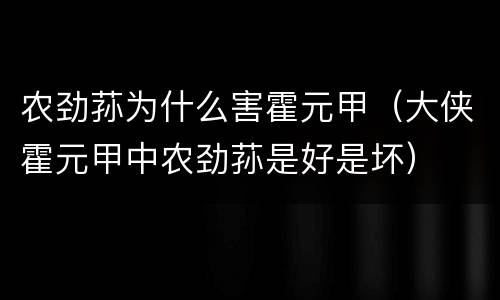 农劲荪为什么害霍元甲（大侠霍元甲中农劲荪是好是坏）